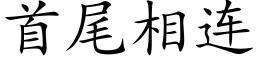 首尾相连